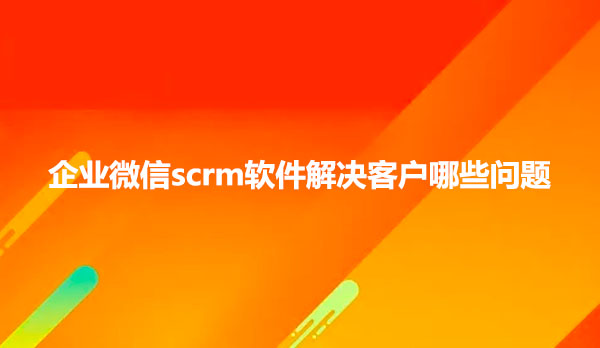 企业微信scrm软件解决客户哪些问题